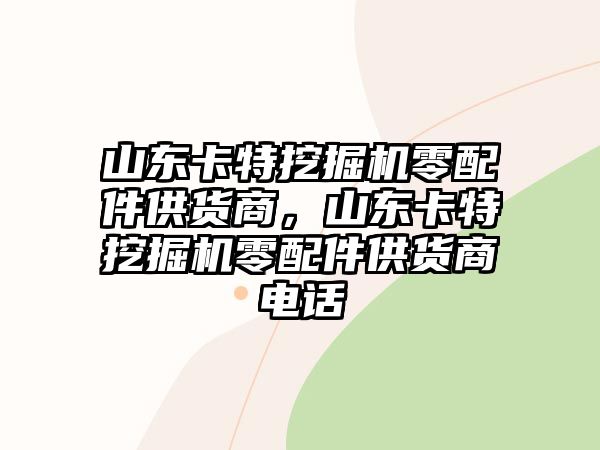 山东卡特挖掘机零配件供货商，山东卡特挖掘机零配件供货商电话